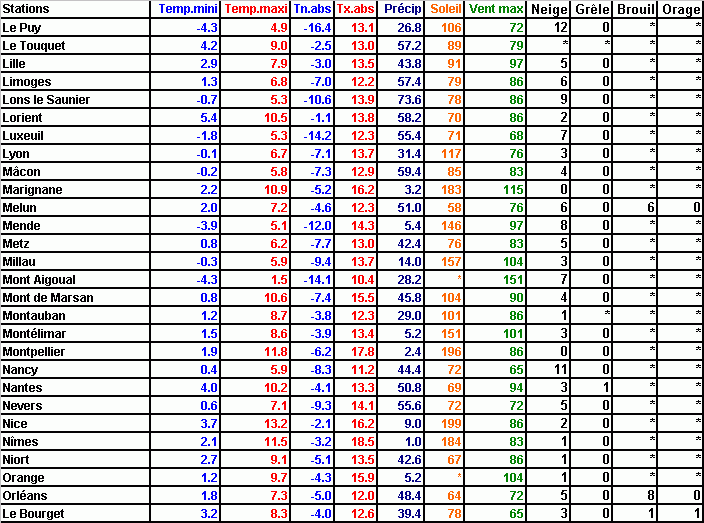 | Stations | Temp.mini | Temp.maxi | Tn.abs | Tx.abs | Précip | Soleil | Vent max | Neige | Grêle | Brouil | Orage |
|---|---|---|---|---|---|---|---|---|---|---|---|
| Le Puy | -4.3 | 4.9 | -16.4 | 13.1 | 26.8 | 106 | 72 | 12 | 0 | * | * |
| Le Touquet | 4.2 | 9.0 | -2.5 | 13.0 | 57.2 | 89 | 79 | * | * | * | * |
| Lille | 2.9 | 7.9 | -3.0 | 13.5 | 43.8 | 91 | 97 | 5 | 0 | * | * |
| Limoges | 1.3 | 6.8 | -7.0 | 12.2 | 57.4 | 79 | 86 | 6 | 0 | * | * |
| Lons le Saunier | -0.7 | 5.3 | -10.6 | 13.9 | 73.6 | 78 | 86 | 9 | 0 | * | * |
| Lorient | 5.4 | 10.5 | -1.1 | 13.8 | 58.2 | 70 | 86 | 2 | 0 | * | * |
| Luxeuil | -1.8 | 5.3 | -14.2 | 12.3 | 55.4 | 71 | 68 | 7 | 0 | * | * |
| Lyon | -0.1 | 6.7 | -7.1 | 13.7 | 31.4 | 117 | 76 | 3 | 0 | * | * |
| Mâcon | -0.2 | 5.8 | -7.3 | 12.9 | 59.4 | 85 | 83 | 4 | 0 | * | * |
| Marignane | 2.2 | 10.9 | -5.2 | 16.2 | 3.2 | 183 | 115 | 0 | 0 | * | * |
| Melun | 2.0 | 7.2 | -4.6 | 12.3 | 51.0 | 58 | 76 | 6 | 0 | 6 | 0 |
| Mende | -3.9 | 5.1 | -12.0 | 14.3 | 5.4 | 146 | 97 | 8 | 0 | * | * |
| Metz | 0.8 | 6.2 | -7.7 | 13.0 | 42.4 | 76 | 83 | 5 | 0 | * | * |
| Millau | -0.3 | 5.9 | -9.4 | 13.7 | 14.0 | 157 | 104 | 3 | 0 | * | * |
| Mont Aigoual | -4.3 | 1.5 | -14.1 | 10.4 | 28.2 | * | 151 | 7 | 0 | * | * |
| Mont de Marsan | 0.8 | 10.6 | -7.4 | 15.5 | 45.8 | 104 | 90 | 4 | 0 | * | * |
| Montauban | 1.2 | 8.7 | -3.8 | 12.3 | 29.0 | 101 | 86 | 1 | * | * | * |
| Montélimar | 1.5 | 8.6 | -3.9 | 13.4 | 5.2 | 151 | 101 | 3 | 0 | * | * |
| Montpellier | 1.9 | 11.8 | -6.2 | 17.8 | 2.4 | 196 | 86 | 0 | 0 | * | * |
| Nancy | 0.4 | 5.9 | -8.3 | 11.2 | 44.4 | 72 | 65 | 11 | 0 | * | * |
| Nantes | 4.0 | 10.2 | -4.1 | 13.3 | 50.8 | 69 | 94 | 3 | 1 | * | * |
| Nevers | 0.6 | 7.1 | -9.3 | 14.1 | 55.6 | 72 | 72 | 5 | 0 | * | * |
| Nice | 3.7 | 13.2 | -2.1 | 16.2 | 9.0 | 199 | 86 | 2 | 0 | * | * |
| Nîmes | 2.1 | 11.5 | -3.2 | 18.5 | 1.0 | 184 | 83 | 1 | 0 | * | * |
| Niort | 2.7 | 9.1 | -5.1 | 13.5 | 42.6 | 67 | 86 | 1 | 0 | * | * |
| Orange | 1.2 | 9.7 | -4.3 | 15.9 | 5.2 | * | 104 | 1 | 0 | * | * |
| Orléans | 1.8 | 7.3 | -5.0 | 12.0 | 48.4 | 64 | 72 | 5 | 0 | 8 | 0 |
| Le Bourget | 3.2 | 8.3 | -4.0 | 12.6 | 39.4 | 78 | 65 | 3 | 0 | 1 | 1 |